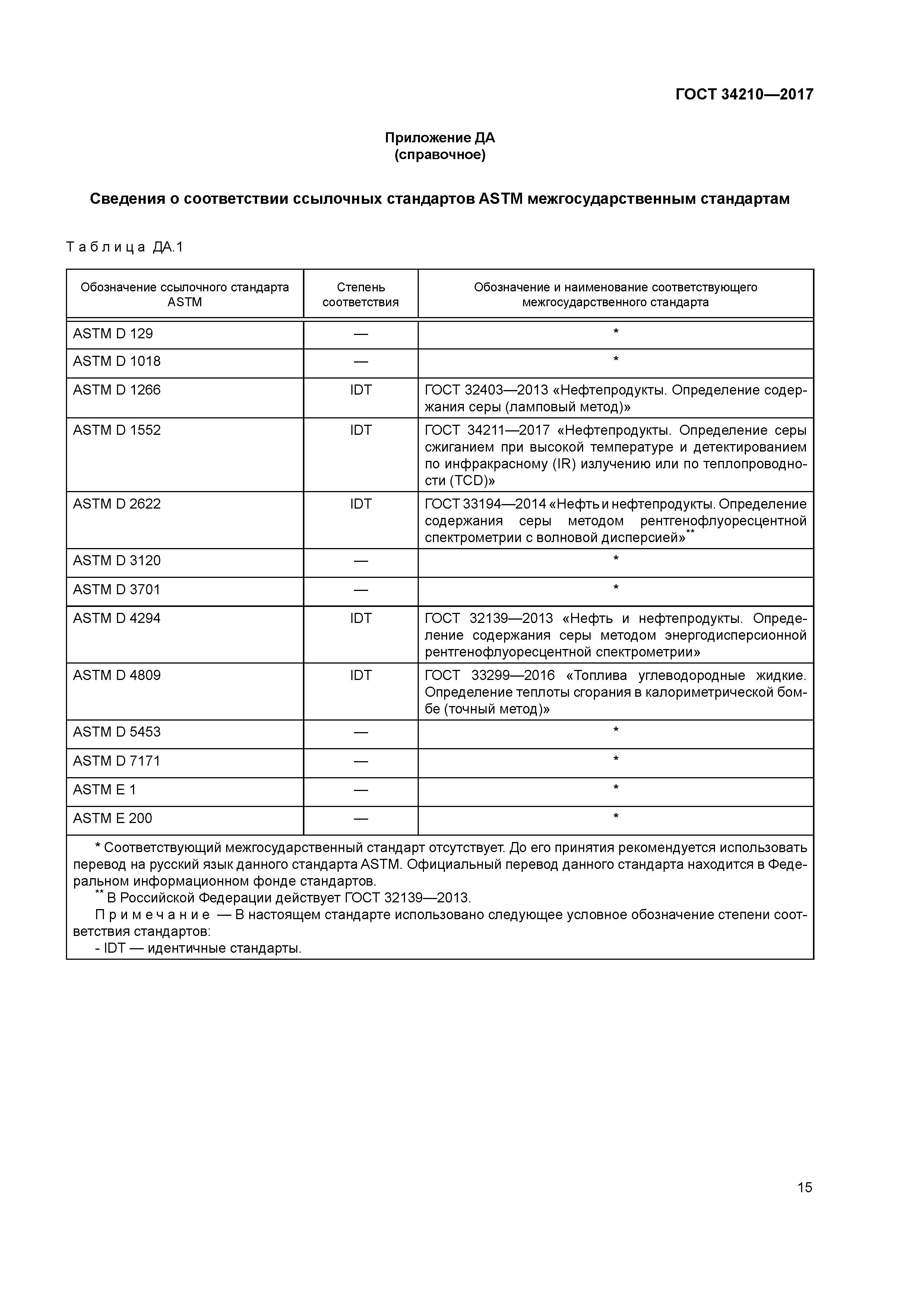 ГОСТ 34210—2017

Приложение ДА
(справочное)

Сведения о соответствии ссылочных стандартов ASTM межгосударственным стандартам

Таблица ДА.1

| Обозначение ссылочного стандарта ASTM | Степень соответствия | Обозначение и наименование соответствующего межгосударственного стандарта |
|---|---|---|
| ASTM D 129 | — | * |
| ASTM D 1018 | — | * |
| ASTM D 1266 | IDT | ГОСТ 32403—2013 «Нефтепродукты. Определение содержания серы (ламповый метод)» |
| ASTM D 1552 | IDT | ГОСТ 34211—2017 «Нефтепродукты. Определение серы сжиганием при высокой температуре и детектированием по инфракрасному (IR) излучению или по теплопроводности (TCD)» |
| ASTM D 2622 | IDT | ГОСТ 33194—2014 «Нефть и нефтепродукты. Определение содержания серы методом рентгенофлуоресцентной спектрометрии с волновой дисперсией»** |
| ASTM D 3120 | — | * |
| ASTM D 3701 | — | * |
| ASTM D 4294 | IDT | ГОСТ 32139—2013 «Нефть и нефтепродукты. Определение содержания серы методом энергодисперсионной рентгенофлуоресцентной спектрометрии» |
| ASTM D 4809 | IDT | ГОСТ 33299—2016 «Топлива углеводородные жидкие. Определение теплоты сгорания в калориметрической бомбе (точный метод)» |
| ASTM D 5453 | — | * |
| ASTM D 7171 | — | * |
| ASTM E 1 | — | * |
| ASTM E 200 | — | * |

* Соответствующий межгосударственный стандарт отсутствует. До его принятия рекомендуется использовать перевод на русский язык данного стандарта ASTM. Официальный перевод данного стандарта находится в Федеральном информационном фонде стандартов.
** В Российской Федерации действует ГОСТ 32139—2013.
Примечание — В настоящем стандарте использовано следующее условное обозначение степени соответствия стандартов:
- IDT — идентичные стандарты.

15